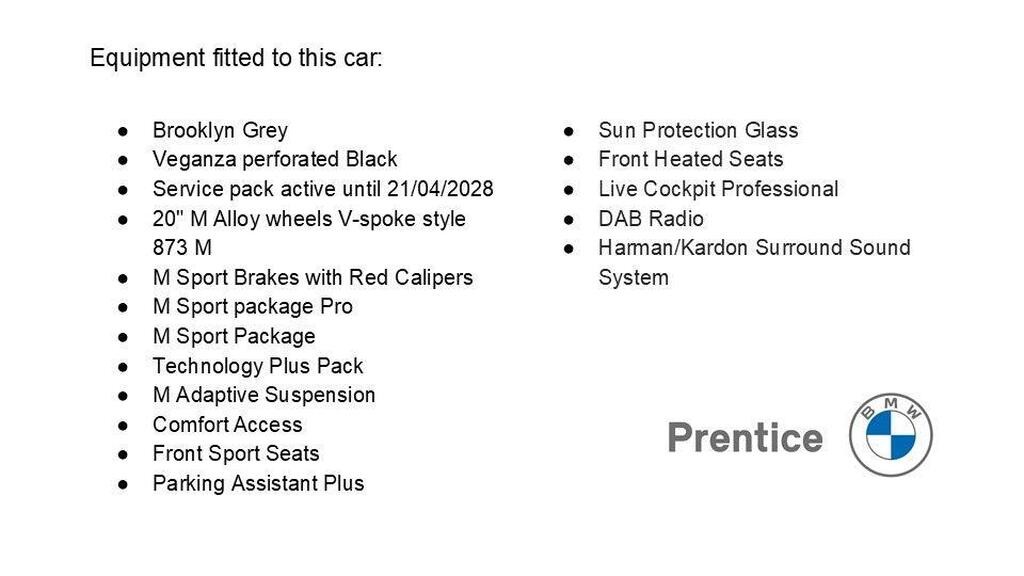 Equipment fitted to this car:

• Brooklyn Grey
• Veganza perforated Black
• Service pack active until 21/04/2028
• 20" M Alloy wheels V-spoke style 873 M
• M Sport Brakes with Red Calipers
• M Sport package Pro
• M Sport Package
• Technology Plus Pack
• M Adaptive Suspension
• Comfort Access
• Front Sport Seats
• Parking Assistant Plus

• Sun Protection Glass
• Front Heated Seats
• Live Cockpit Professional
• DAB Radio
• Harman/Kardon Surround Sound System

Prentice

BMW